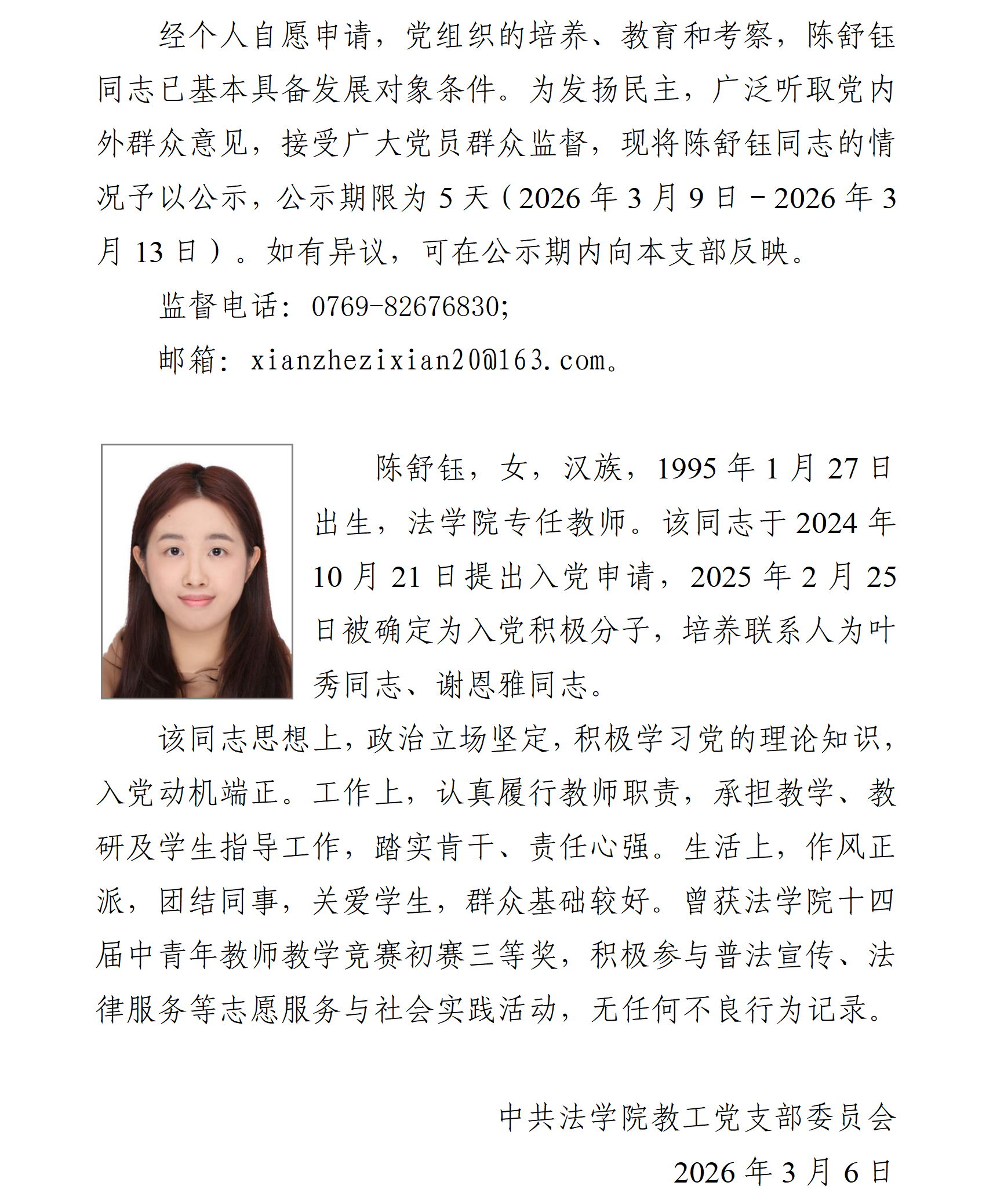 经个人自愿申请，党组织的培养、教育和考察，陈舒钰同志已基本具备发展对象条件。为发扬民主，广泛听取党内外群众意见，接受广大党员群众监督，现将陈舒钰同志的情况予以公示，公示期限为 5 天（2026 年 3 月 9 日－2026 年 3 月 13 日）。如有异议，可在公示期内向本支部反映。

监督电话：0769-82676830;

邮箱：xianzhezixian20@163.com。

陈舒钰，女，汉族，1995 年 1 月 27 日出生，法学院专任教师。该同志于 2024 年 10 月 21 日提出入党申请，2025 年 2 月 25 日被确定为入党积极分子，培养联系人为叶秀同志、谢恩雅同志。

该同志思想上，政治立场坚定，积极学习党的理论知识，入党动机端正。工作上，认真履行教师职责，承担教学、教研及学生指导工作，踏实肯干、责任心强。生活上，作风正派，团结同事，关爱学生，群众基础较好。曾获法学院十四届中青年教师教学竞赛初赛三等奖，积极参与普法宣传、法律服务等志愿服务与社会实践活动，无任何不良行为记录。

中共法学院教工党支部委员会

2026 年 3 月 6 日